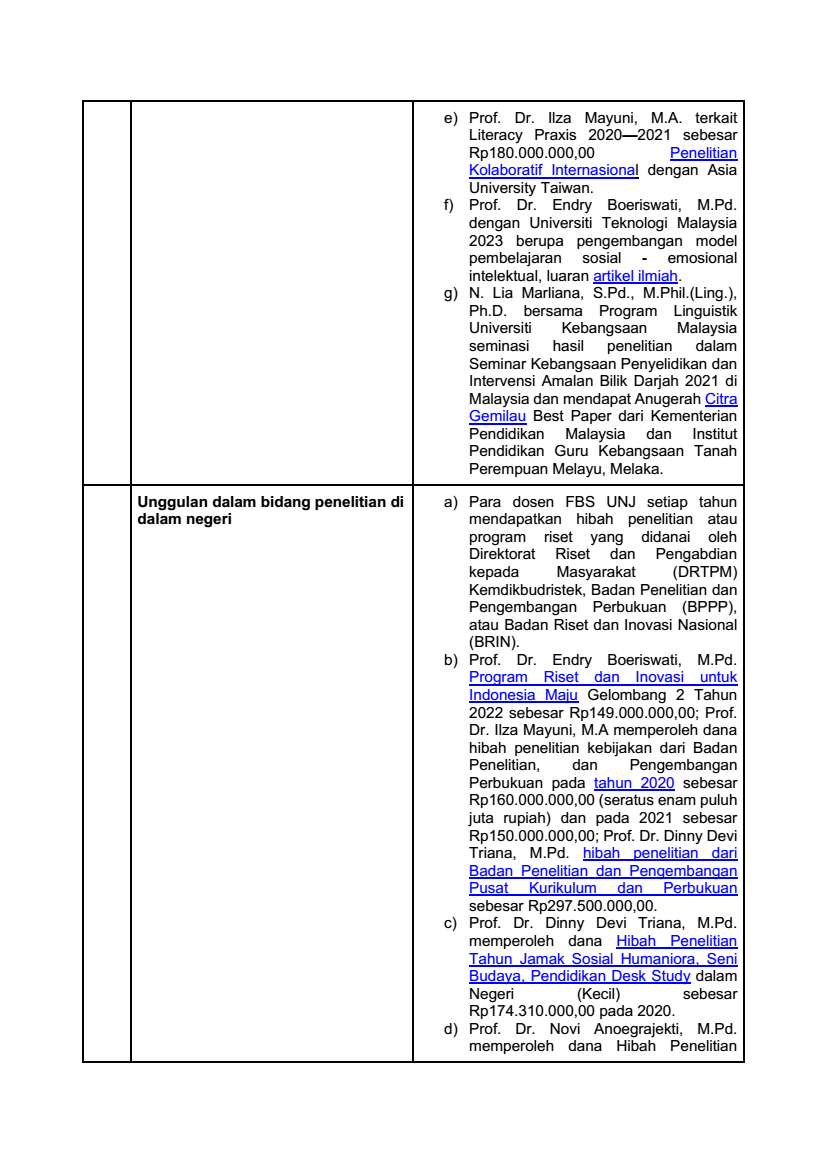 | | | |
|---|---|---|
| | | e) Prof. Dr. Ilza Mayuni, M.A. terkait Literacy Praxis 2020—2021 sebesar Rp180.000.000,00 Penelitian Kolaboratif Internasional dengan Asia University Taiwan. f) Prof. Dr. Endry Boeriswati, M.Pd. dengan Universiti Teknologi Malaysia 2023 berupa pengembangan model pembelajaran sosial - emosional intelektual, luaran artikel ilmiah. g) N. Lia Marliana, S.Pd., M.Phil.(Ling.), Ph.D. bersama Program Linguistik Universiti Kebangsaan Malaysia seminasi hasil penelitian dalam Seminar Kebangsaan Penyelidikan dan Intervensi Amalan Bilik Darjah 2021 di Malaysia dan mendapat Anugerah Citra Gemilau Best Paper dari Kementerian Pendidikan Malaysia dan Institut Pendidikan Guru Kebangsaan Tanah Perempuan Melayu, Melaka. |
| | **Unggulan dalam bidang penelitian di dalam negeri** | a) Para dosen FBS UNJ setiap tahun mendapatkan hibah penelitian atau program riset yang didanai oleh Direktorat Riset dan Pengabdian kepada Masyarakat (DRTPM) Kemdikbudristek, Badan Penelitian dan Pengembangan Perbukuan (BPPP), atau Badan Riset dan Inovasi Nasional (BRIN). b) Prof. Dr. Endry Boeriswati, M.Pd. Program Riset dan Inovasi untuk Indonesia Maju Gelombang 2 Tahun 2022 sebesar Rp149.000.000,00; Prof. Dr. Ilza Mayuni, M.A memperoleh dana hibah penelitian kebijakan dari Badan Penelitian, dan Pengembangan Perbukuan pada tahun 2020 sebesar Rp160.000.000,00 (seratus enam puluh juta rupiah) dan pada 2021 sebesar Rp150.000.000,00; Prof. Dr. Dinny Devi Triana, M.Pd. hibah penelitian dari Badan Penelitian dan Pengembangan Pusat Kurikulum dan Perbukuan sebesar Rp297.500.000,00. c) Prof. Dr. Dinny Devi Triana, M.Pd. memperoleh dana Hibah Penelitian Tahun Jamak Sosial Humaniora, Seni Budaya, Pendidikan Desk Study dalam Negeri (Kecil) sebesar Rp174.310.000,00 pada 2020. d) Prof. Dr. Novi Anoegrajekti, M.Pd. memperoleh dana Hibah Penelitian |